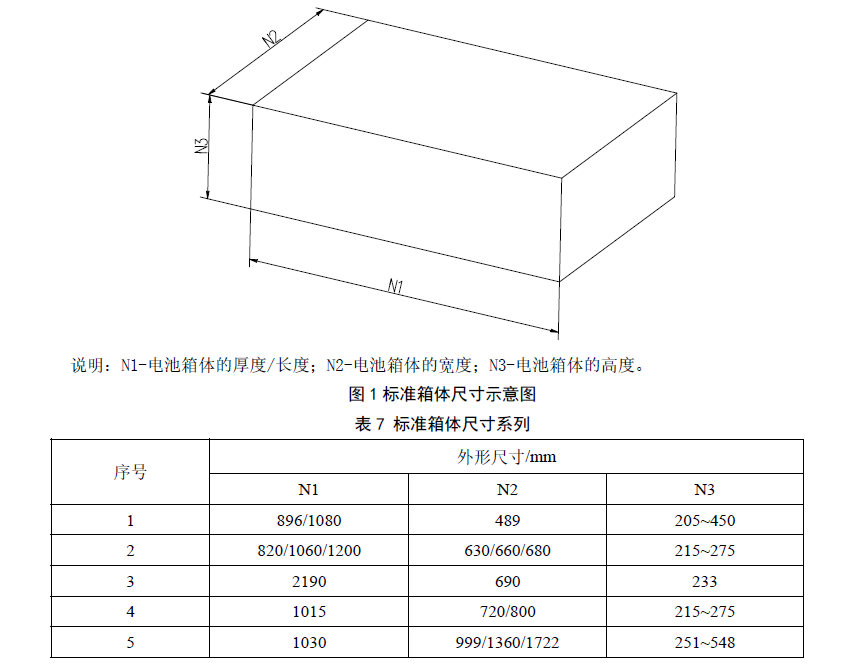 N2

N3

N1

说明：N1-电池箱体的厚度/长度；N2-电池箱体的宽度；N3-电池箱体的高度。

图 1 标准箱体尺寸示意图

表 7 标准箱体尺寸系列

| 序号 | 外形尺寸/mm | | |
|---|---|---|---|
| | N1 | N2 | N3 |
| 1 | 896/1080 | 489 | 205~450 |
| 2 | 820/1060/1200 | 630/660/680 | 215~275 |
| 3 | 2190 | 690 | 233 |
| 4 | 1015 | 720/800 | 215~275 |
| 5 | 1030 | 999/1360/1722 | 251~548 |